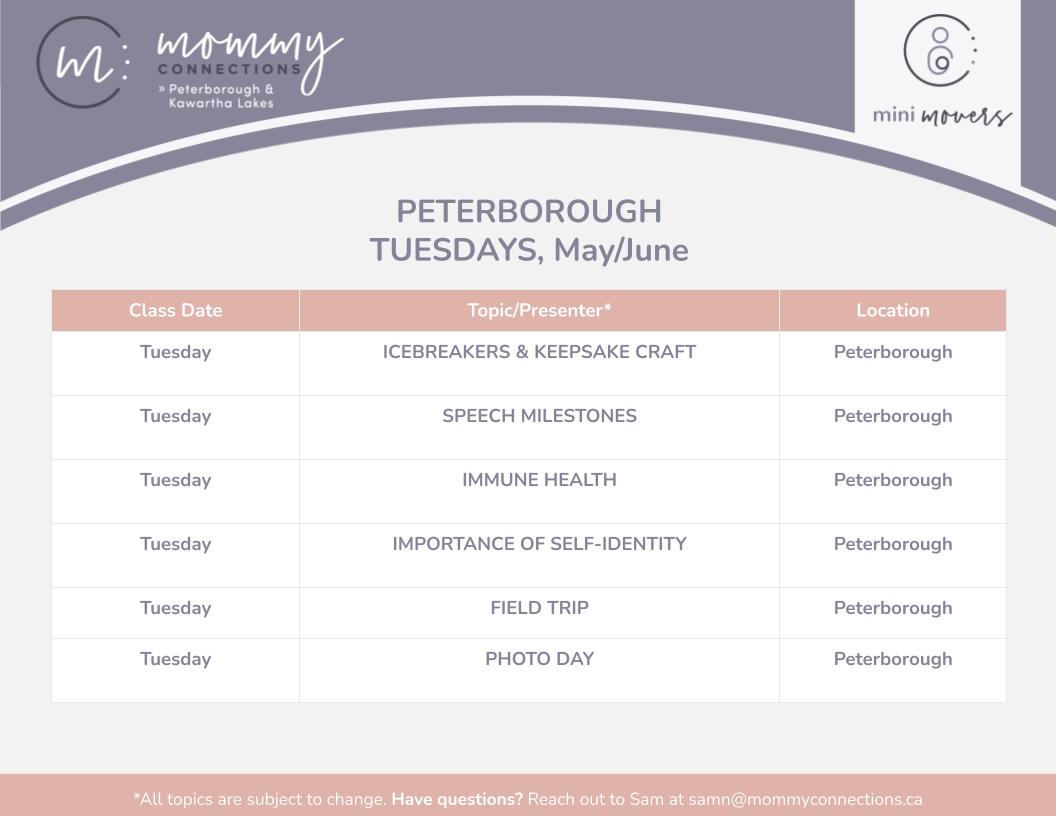 m: mommy CONNECTIONS
» Peterborough & Kawartha Lakes

mini movers

PETERBOROUGH
TUESDAYS, May/June

| Class Date | Topic/Presenter* | Location |
|---|---|---|
| Tuesday | ICEBREAKERS & KEEPSAKE CRAFT | Peterborough |
| Tuesday | SPEECH MILESTONES | Peterborough |
| Tuesday | IMMUNE HEALTH | Peterborough |
| Tuesday | IMPORTANCE OF SELF-IDENTITY | Peterborough |
| Tuesday | FIELD TRIP | Peterborough |
| Tuesday | PHOTO DAY | Peterborough |

*All topics are subject to change. Have questions? Reach out to Sam at samn@mommyconnections.ca